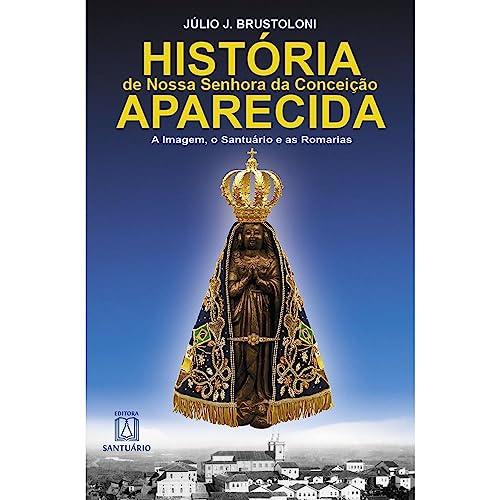 JÚLIO J. BRUSTOLONI

HISTÓRIA
de Nossa Senhora da Conceição
APARECIDA

A Imagem, o Santuário e as Romarias

EDITORA
SANTUÁRIO